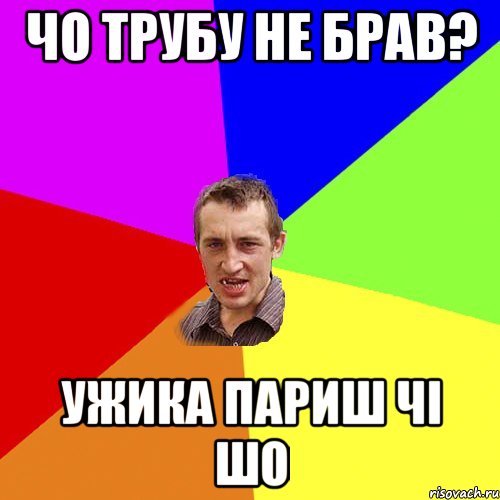 ЧО ТРУБУ НЕ БРАВ?

УЖИКА ПАРИШ ЧІ ШО

risovach.ru